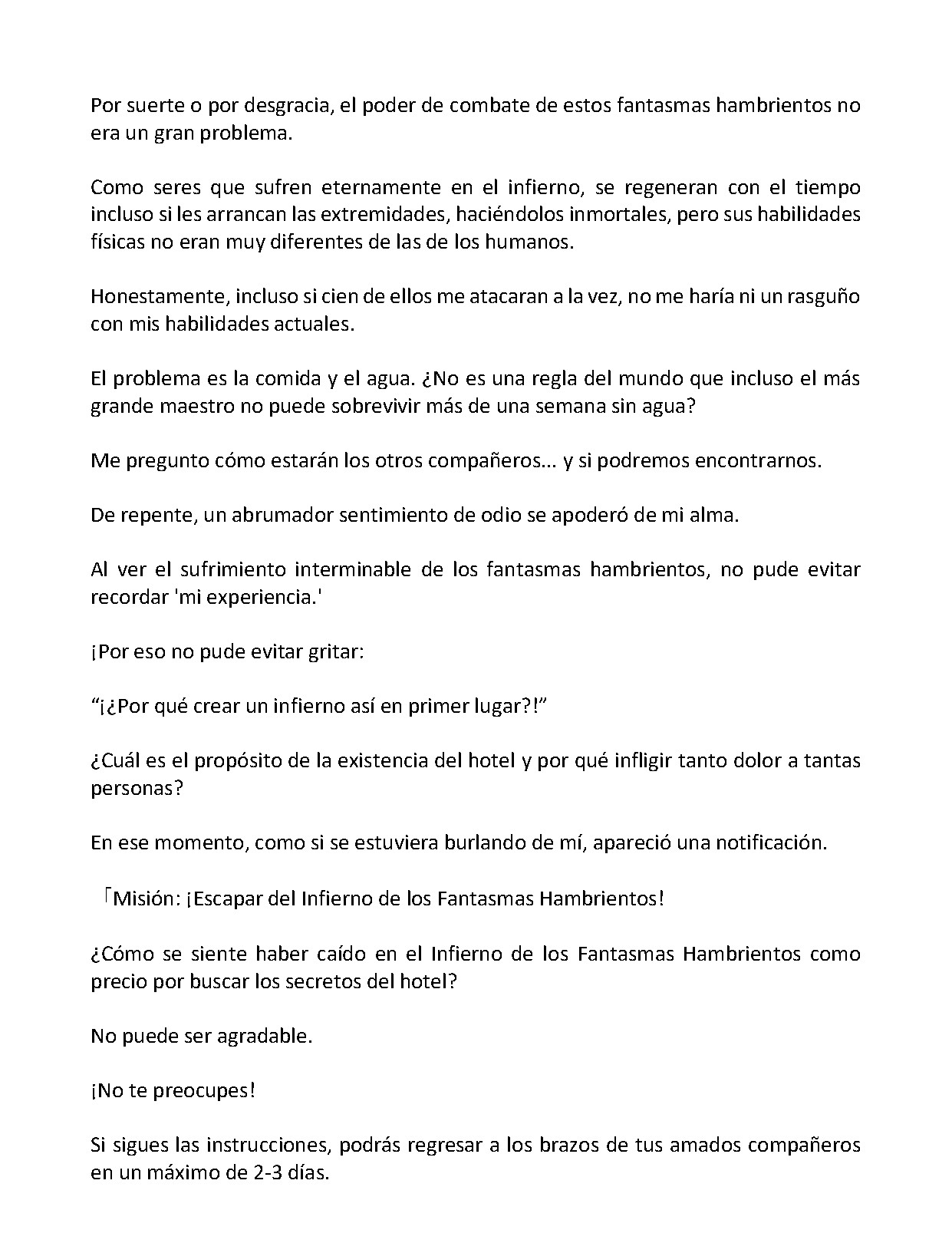 Por suerte o por desgracia, el poder de combate de estos fantasmas hambrientos no era un gran problema.

Como seres que sufren eternamente en el infierno, se regeneran con el tiempo incluso si les arrancan las extremidades, haciéndolos inmortales, pero sus habilidades físicas no eran muy diferentes de las de los humanos.

Honestamente, incluso si cien de ellos me atacaran a la vez, no me haría ni un rasguño con mis habilidades actuales.

El problema es la comida y el agua. ¿No es una regla del mundo que incluso el más grande maestro no puede sobrevivir más de una semana sin agua?

Me pregunto cómo estarán los otros compañeros... y si podremos encontrarnos.

De repente, un abrumador sentimiento de odio se apoderó de mi alma.

Al ver el sufrimiento interminable de los fantasmas hambrientos, no pude evitar recordar 'mi experiencia.'

¡Por eso no pude evitar gritar:

"¡¿Por qué crear un infierno así en primer lugar?!"

¿Cuál es el propósito de la existencia del hotel y por qué infligir tanto dolor a tantas personas?

En ese momento, como si se estuviera burlando de mí, apareció una notificación.

「Misión: ¡Escapar del Infierno de los Fantasmas Hambrientos!

¿Cómo se siente haber caído en el Infierno de los Fantasmas Hambrientos como precio por buscar los secretos del hotel?

No puede ser agradable.

¡No te preocupes!

Si sigues las instrucciones, podrás regresar a los brazos de tus amados compañeros en un máximo de 2-3 días.